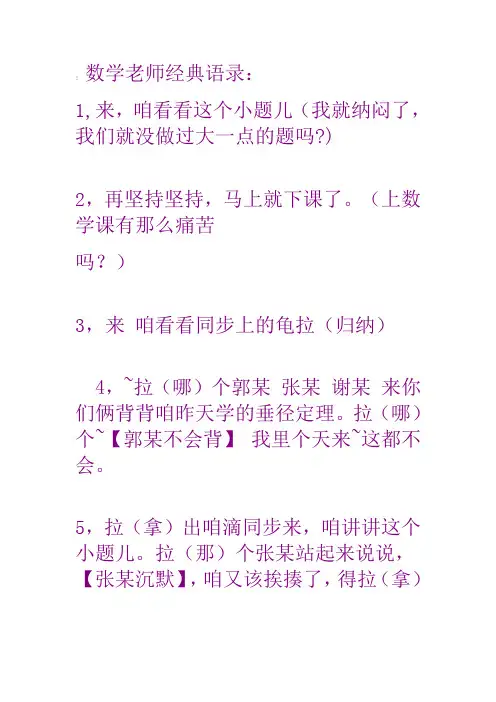 数学老师经典语录：

1,来，咱看看这个小题儿（我就纳闷了，我们就没做过大一点的题吗?)

2，再坚持坚持，马上就下课了。（上数学课有那么痛苦

吗？）

3，来 咱看看同步上的龟拉（归纳）

4，~拉（哪）个郭某 张某 谢某 来你们俩背背咱昨天学的垂径定理。拉（哪）个~【郭某不会背】 我里个天来~这都不会。

5，拉（拿）出咱滴同步来，咱讲讲这个小题儿。拉（那）个张某站起来说说，【张某沉默】，咱又该挨揍了，得拉（拿）